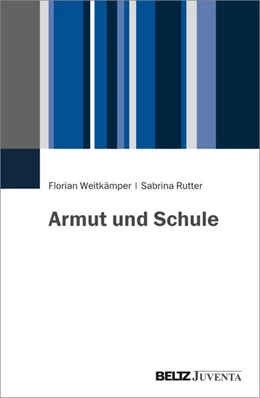 Florian Weitkämper | Sabrina Rutter

Armut und Schule

BELTZ JUVENTA